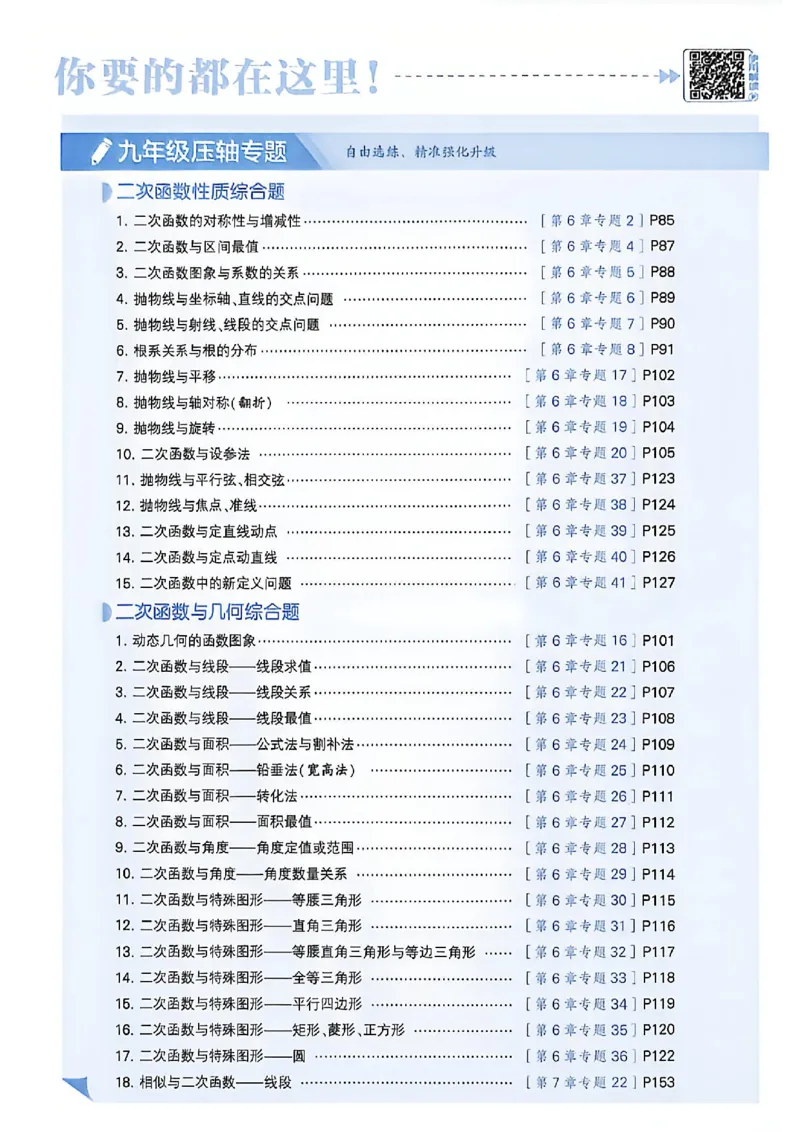 你要的都在这里!

九年级压轴专题
自由选练、精准强化升级

二次函数性质综合题
1. 二次函数的对称性与增减性 [第6章专题2] P85
2. 二次函数与区间最值 [第6章专题4] P87
3. 二次函数图象与系数的关系 [第6章专题5] P88
4. 抛物线与坐标轴、直线的交点问题 [第6章专题6] P89
5. 抛物线与射线、线段的交点问题 [第6章专题7] P90
6. 根系关系与根的分布 [第6章专题8] P91
7. 抛物线与平移 [第6章专题17] P102
8. 抛物线与轴对称(翻折) [第6章专题18] P103
9. 抛物线与旋转 [第6章专题19] P104
10. 二次函数与设参法 [第6章专题20] P105
11. 抛物线与平行弦、相交弦 [第6章专题37] P123
12. 抛物线与焦点、准线 [第6章专题38] P124
13. 二次函数与定直线动点 [第6章专题39] P125
14. 二次函数与定点动直线 [第6章专题40] P126
15. 二次函数中的新定义问题 [第6章专题41] P127

二次函数与几何综合题
1. 动态几何的函数图象 [第6章专题16] P101
2. 二次函数与线段——线段求值 [第6章专题21] P106
3. 二次函数与线段——线段关系 [第6章专题22] P107
4. 二次函数与线段——线段最值 [第6章专题23] P108
5. 二次函数与面积——公式法与割补法 [第6章专题24] P109
6. 二次函数与面积——铅垂法(宽高法) [第6章专题25] P110
7. 二次函数与面积——转化法 [第6章专题26] P111
8. 二次函数与面积——面积最值 [第6章专题27] P112
9. 二次函数与角度——角度定值或范围 [第6章专题28] P113
10. 二次函数与角度——角度数量关系 [第6章专题29] P114
11. 二次函数与特殊图形——等腰三角形 [第6章专题30] P115
12. 二次函数与特殊图形——直角三角形 [第6章专题31] P116
13. 二次函数与特殊图形——等腰直角三角形与等边三角形 [第6章专题32] P117
14. 二次函数与特殊图形——全等三角形 [第6章专题33] P118
15. 二次函数与特殊图形——平行四边形 [第6章专题34] P119
16. 二次函数与特殊图形——矩形、菱形、正方形 [第6章专题35] P120
17. 二次函数与特殊图形——圆 [第6章专题36] P122
18. 相似与二次函数——线段 [第7章专题22] P153